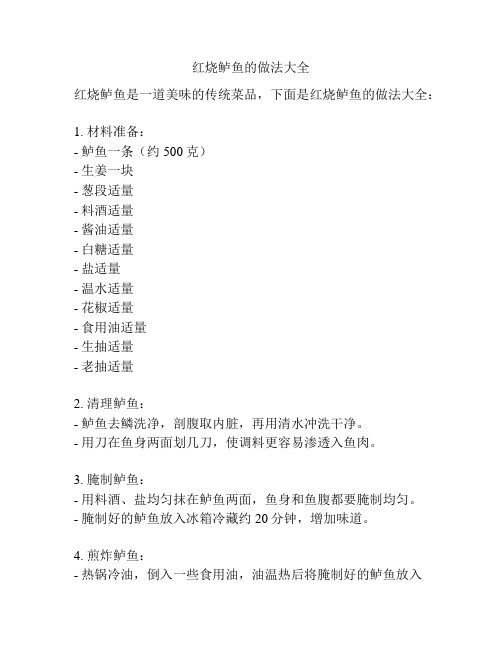 红烧鲈鱼的做法大全

红烧鲈鱼是一道美味的传统菜品，下面是红烧鲈鱼的做法大全：

1. 材料准备：
- 鲈鱼一条（约 500 克）
- 生姜一块
- 葱段适量
- 料酒适量
- 酱油适量
- 白糖适量
- 盐适量
- 温水适量
- 花椒适量
- 食用油适量
- 生抽适量
- 老抽适量

2. 清理鲈鱼：
- 鲈鱼去鳞洗净，剖腹取内脏，再用清水冲洗干净。
- 用刀在鱼身两面划几刀，使调料更容易渗透入鱼肉。

3. 腌制鲈鱼：
- 用料酒、盐均匀抹在鲈鱼两面，鱼身和鱼腹都要腌制均匀。
- 腌制好的鲈鱼放入冰箱冷藏约 20 分钟，增加味道。

4. 煎炸鲈鱼：
- 热锅冷油，倒入一些食用油，油温热后将腌制好的鲈鱼放入